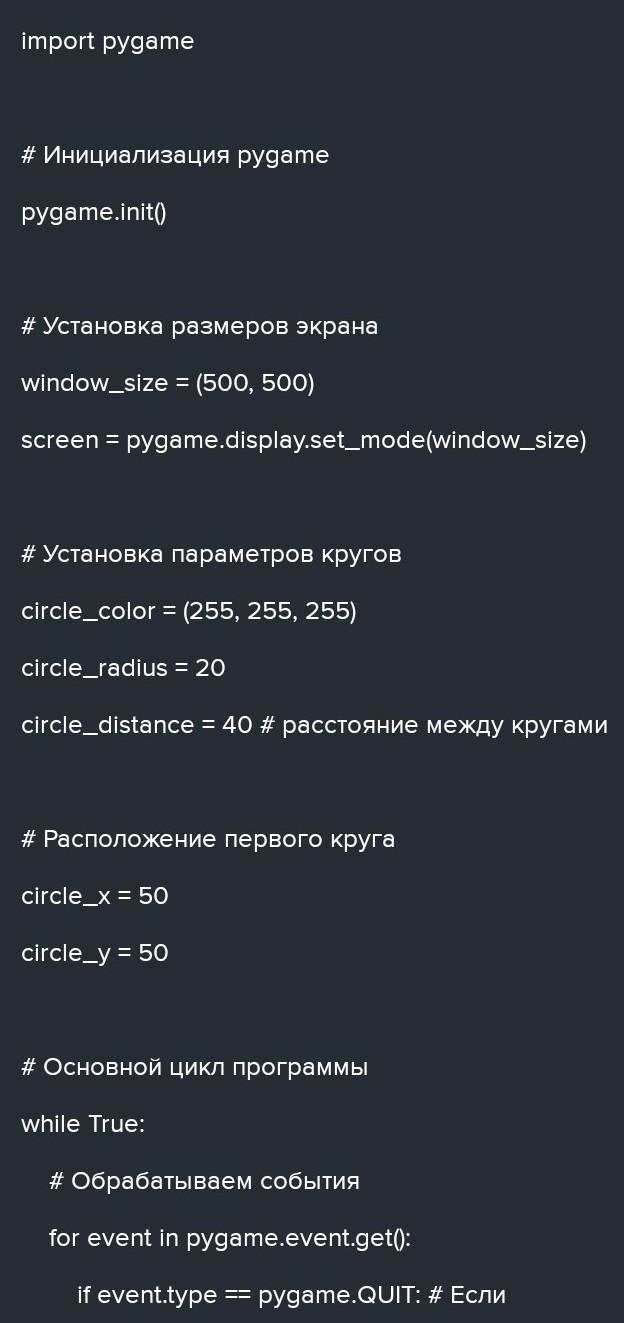 import pygame

# Инициализация pygame

pygame.init()

# Установка размеров экрана

window_size = (500, 500)

screen = pygame.display.set_mode(window_size)

# Установка параметров кругов

circle_color = (255, 255, 255)

circle_radius = 20

circle_distance = 40 # расстояние между кругами

# Расположение первого круга

circle_x = 50

circle_y = 50

# Основной цикл программы

while True:

# Обрабатываем события

for event in pygame.event.get():

if event.type == pygame.QUIT: # Если